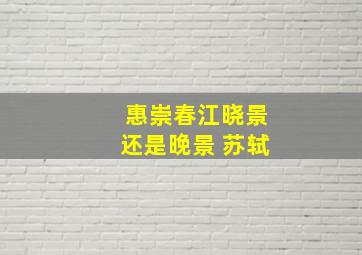 惠崇春江晓景
还是晚景 苏轼